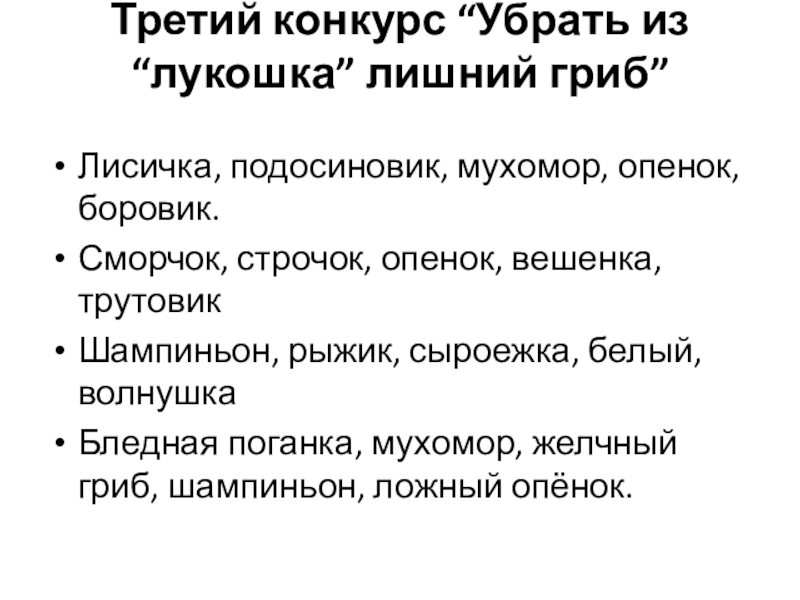 Третий конкурс "Убрать из "лукошка" лишний гриб"

• Лисичка, подосиновик, мухомор, опенок, боровик.
• Сморчок, строчок, опенок, вешенка, трутовик
• Шампиньон, рыжик, сыроежка, белый, волнушка
• Бледная поганка, мухомор, желчный гриб, шампиньон, ложный опёнок.